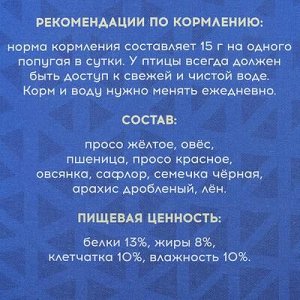 РЕКОМЕНДАЦИИ ПО КОРМЛЕНИЮ:

норма кормления составляет 15 г на одного попугая в сутки. У птицы всегда должен быть доступ к свежей и чистой воде. Корм и воду нужно менять ежедневно.

СОСТАВ:

просо жёлтое, овёс, пшеница, просо красное, овсянка, сафлор, семечка чёрная, арахис дробленый, лён.

ПИЩЕВАЯ ЦЕННОСТЬ:

белки 13%, жиры 8%, клетчатка 10%, влажность 10%.